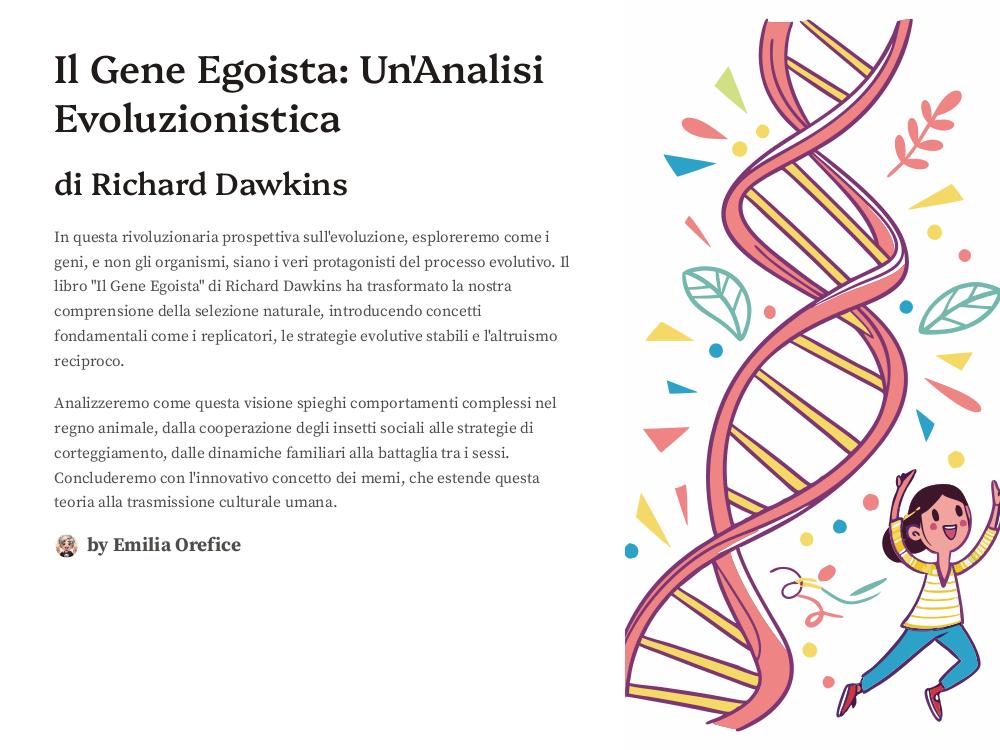 Il Gene Egoista: Un'Analisi Evoluzionistica

di Richard Dawkins

In questa rivoluzionaria prospettiva sull'evoluzione, esploreremo come i geni, e non gli organismi, siano i veri protagonisti del processo evolutivo. Il libro "Il Gene Egoista" di Richard Dawkins ha trasformato la nostra comprensione della selezione naturale, introducendo concetti fondamentali come i replicatori, le strategie evolutive stabili e l'altruismo reciproco.

Analizzeremo come questa visione spieghi comportamenti complessi nel regno animale, dalla cooperazione degli insetti sociali alle strategie di corteggiamento, dalle dinamiche familiari alla battaglia tra i sessi. Concluderemo con l'innovativo concetto dei memi, che estende questa teoria alla trasmissione culturale umana.

by Emilia Orefice